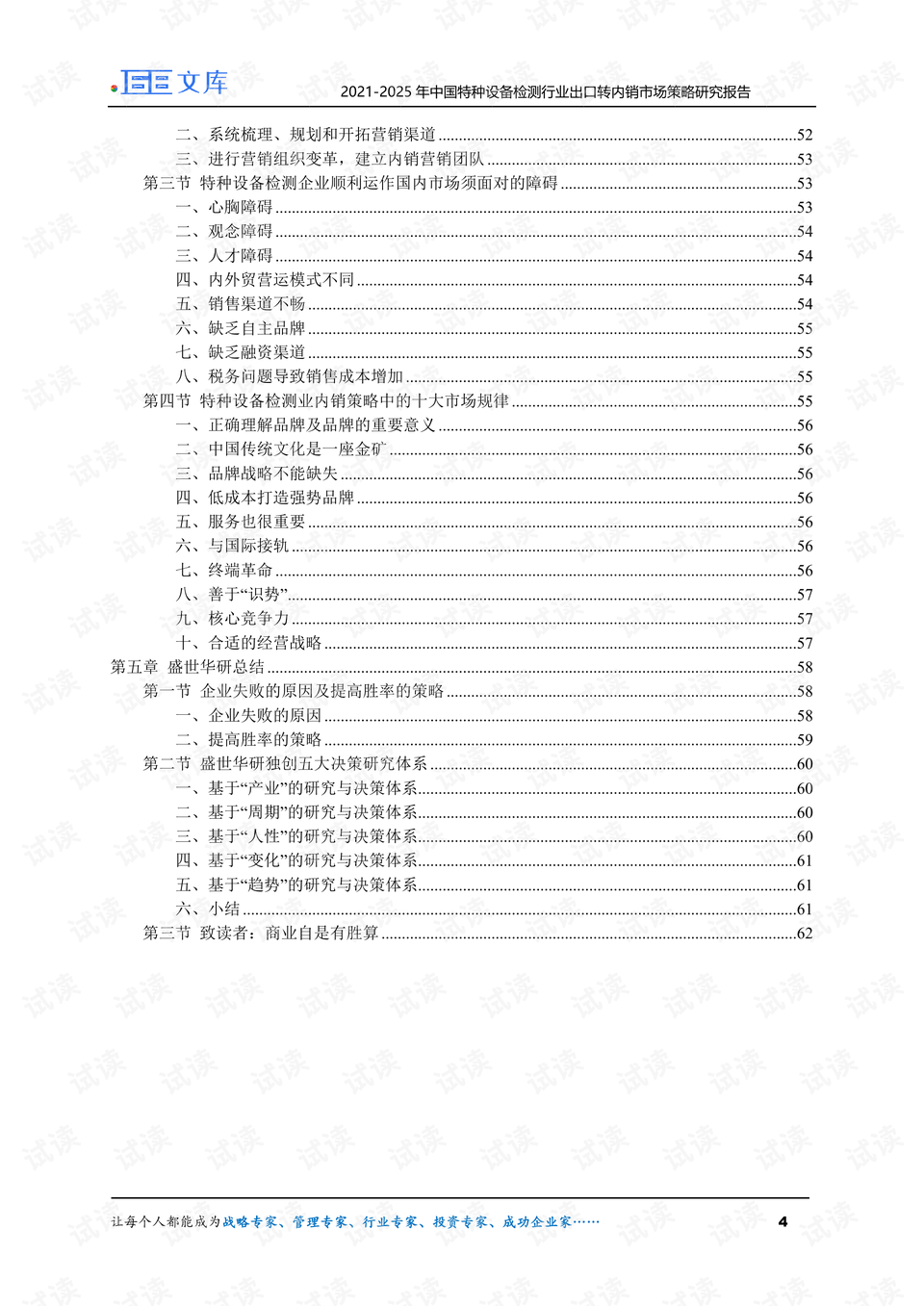 文库

2021-2025年中国特种设备检测行业出口转内销市场策略研究报告

二、系统梳理、规划和开拓营销渠道 52
三、进行营销组织变革，建立内销营销团队 53
第三节 特种设备检测企业顺利运作国内市场须面对的障碍 53
一、心胸障碍 53
二、观念障碍 54
三、人才障碍 54
四、内外贸营运模式不同 54
五、销售渠道不畅 54
六、缺乏自主品牌 55
七、缺乏融资渠道 55
八、税务问题导致销售成本增加 55
第四节 特种设备检测业内销策略中的十大市场规律 55
一、正确理解品牌及品牌的重要意义 56
二、中国传统文化是一座金矿 56
三、品牌战略不能缺失 56
四、低成本打造强势品牌 56
五、服务也很重要 56
六、与国际接轨 56
七、终端革命 56
八、善于“识势” 57
九、核心竞争力 57
十、合适的经营战略 57
第五章 盛世华研总结 58
第一节 企业失败的原因及提高胜率的策略 58
一、企业失败的原因 58
二、提高胜率的策略 59
第二节 盛世华研独创五大决策研究体系 60
一、基于“产业”的研究与决策体系 60
二、基于“周期”的研究与决策体系 60
三、基于“人性”的研究与决策体系 60
四、基于“变化”的研究与决策体系 61
五、基于“趋势”的研究与决策体系 61
六、小结 61
第三节 致读者：商业自是有胜算 62

让每个人都能成为战略专家、管理专家、行业专家、投资专家、成功企业家……

4

试读